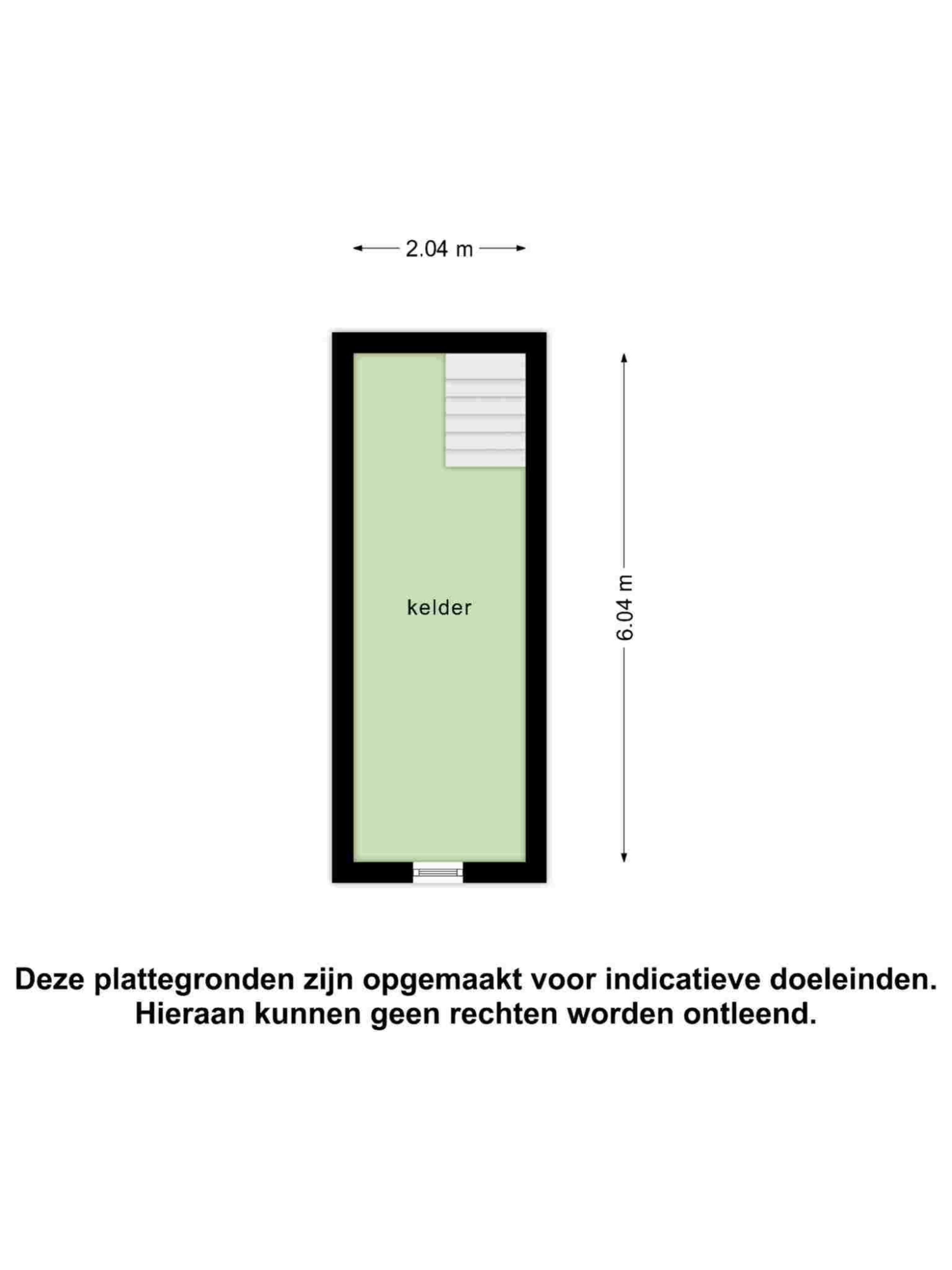 2.04 m

kelder

6.04 m

Deze plattegronden zijn opgemaakt voor indicatieve doeleinden. Hieraan kunnen geen rechten worden ontleend.